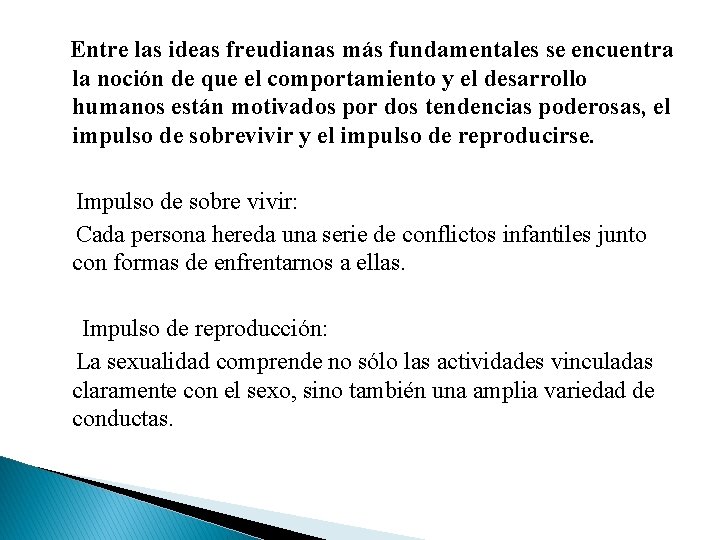 Entre las ideas freudianas más fundamentales se encuentra la noción de que el comportamiento y el desarrollo humanos están motivados por dos tendencias poderosas, el impulso de sobrevivir y el impulso de reproducirse.

Impulso de sobre vivir:
Cada persona hereda una serie de conflictos infantiles junto con formas de enfrentarnos a ellas.

Impulso de reproducción:
La sexualidad comprende no sólo las actividades vinculadas claramente con el sexo, sino también una amplia variedad de conductas.